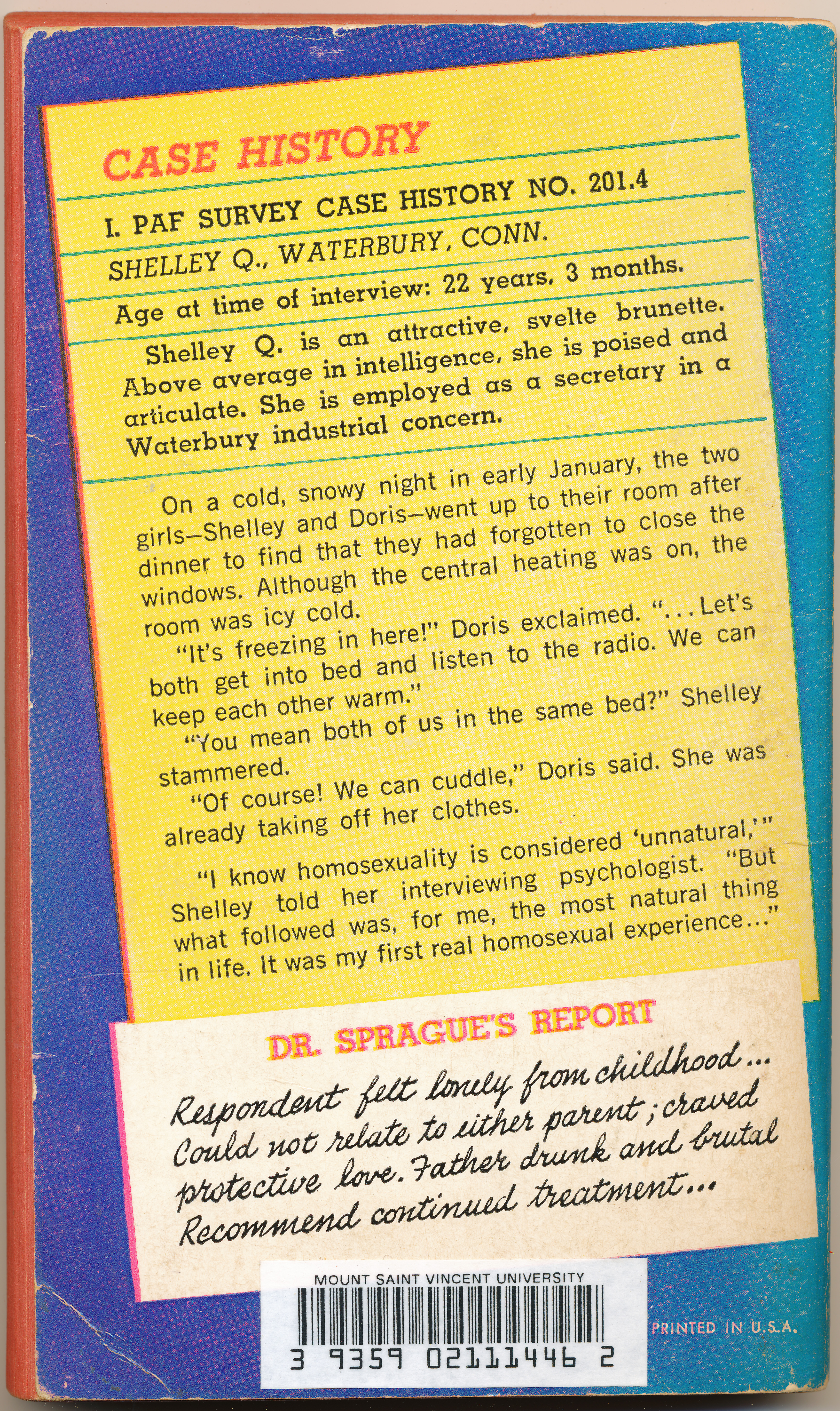 CASE HISTORY

I. PAF SURVEY CASE HISTORY NO. 201.4

SHELLEY Q., WATERBURY, CONN.

Age at time of interview: 22 years, 3 months.

Shelley Q. is an attractive, svelte brunette. Above average in intelligence, she is poised and articulate. She is employed as a secretary in a Waterbury industrial concern.

On a cold, snowy night in early January, the two girls—Shelley and Doris—went up to their room after dinner to find that they had forgotten to close the windows. Although the central heating was on, the room was icy cold.

"It's freezing in here!" Doris exclaimed. "...Let's both get into bed and listen to the radio. We can keep each other warm."

"You mean both of us in the same bed?" Shelley stammered.

"Of course! We can cuddle," Doris said. She was already taking off her clothes.

"I know homosexuality is considered 'unnatural,'" Shelley told her interviewing psychologist. "But what followed was, for me, the most natural thing in life. It was my first real homosexual experience..."

DR. SPRAGUE'S REPORT

Respondent felt lonely from childhood... Could not relate to either parent; craved protective love. Father drunk and brutal Recommend continued treatment...

MOUNT SAINT VINCENT UNIVERSITY

3 9359 02111446 2

PRINTED IN U.S.A.